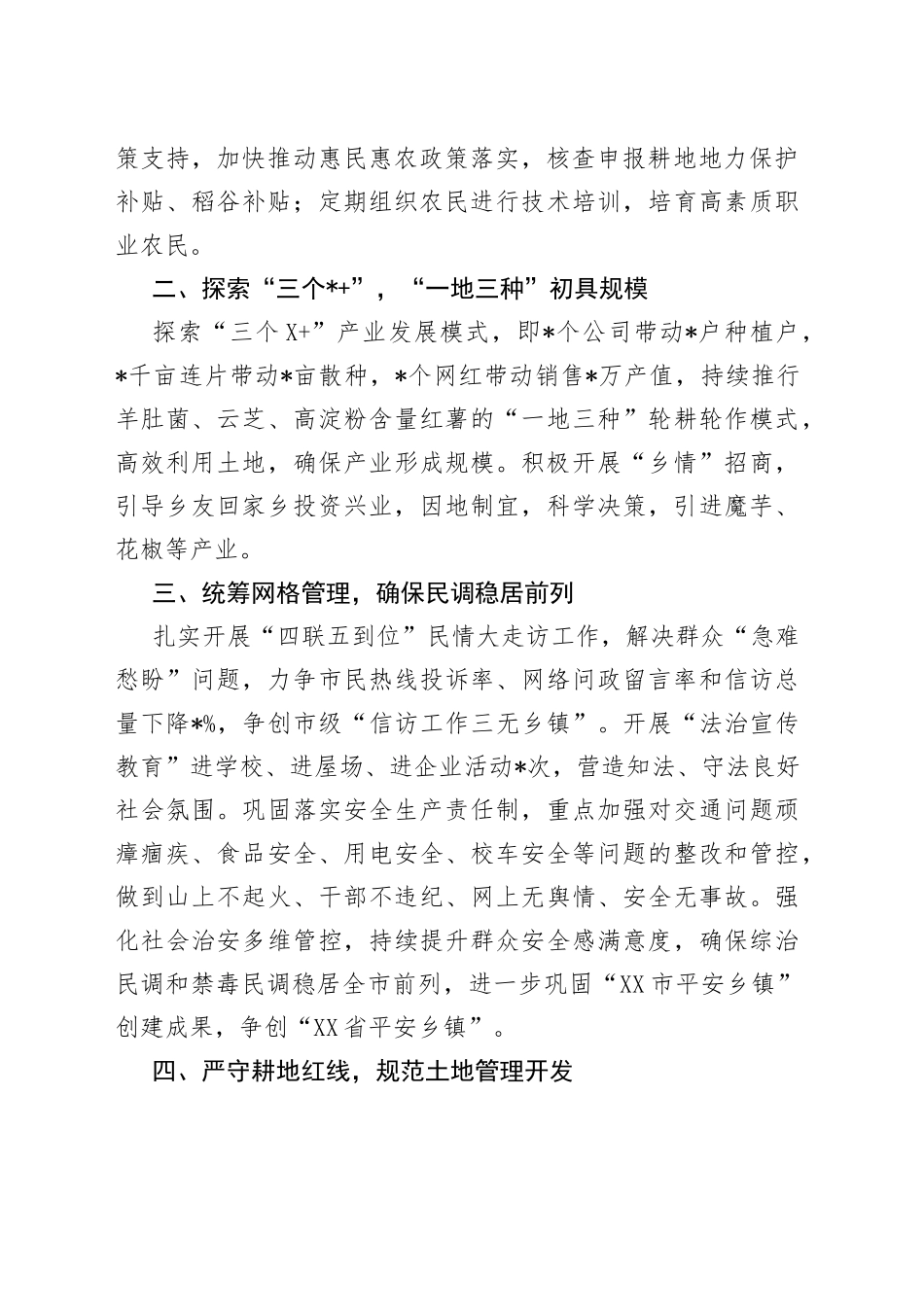 策支持，加快推动惠民惠农政策落实，核查申报耕地地力保护补贴、稻谷补贴；定期组织农民进行技术培训，培育高素质职业农民。

二、探索“三个*+”，“一地三种”初具规模

探索“三个X+”产业发展模式，即*个公司带动*户种植户，*千亩连片带动*亩散种，*个网红带动销售*万产值，持续推行羊肚菌、云芝、高淀粉含量红薯的“一地三种”轮耕轮作模式，高效利用土地，确保产业形成规模。积极开展“乡情”招商，引导乡友回家乡投资兴业，因地制宜，科学决策，引进魔芋、花椒等产业。

三、统筹网格管理，确保民调稳居前列

扎实开展“四联五到位”民情大走访工作，解决群众“急难愁盼”问题，力争市民热线投诉率、网络问政留言率和信访总量下降*%，争创市级“信访工作三无乡镇”。开展“法治宣传教育”进学校、进屋场、进企业活动*次，营造知法、守法良好社会氛围。巩固落实安全生产责任制，重点加强对交通问题顽瘴痼疾、食品安全、用电安全、校车安全等问题的整改和管控，做到山上不起火、干部不违纪、网上无舆情、安全无事故。强化社会治安多维管控，持续提升群众安全感满意度，确保综治民调和禁毒民调稳居全市前列，进一步巩固“XX市平安乡镇”创建成果，争创“XX省平安乡镇”。

四、严守耕地红线，规范土地管理开发